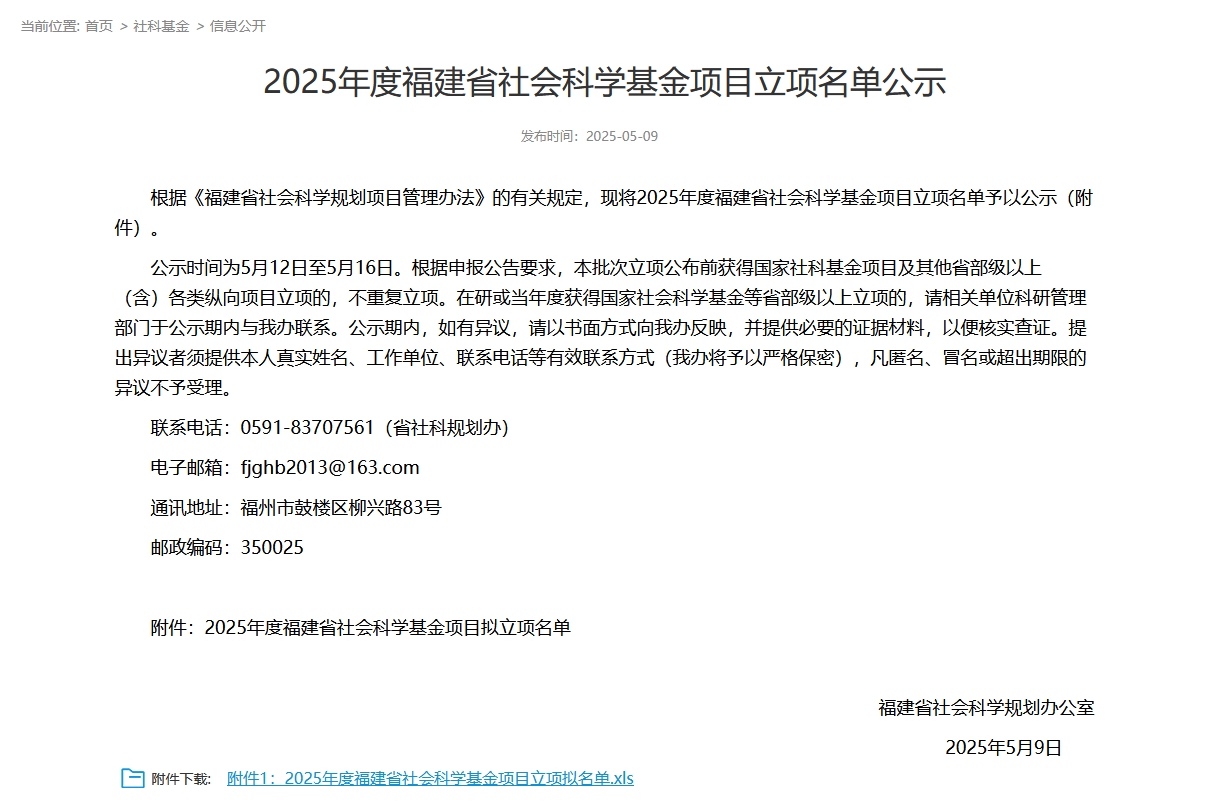 当前位置: 首页 > 社科基金 > 信息公开

2025年度福建省社会科学基金项目立项名单公示

发布时间：2025-05-09

根据《福建省社会科学规划项目管理办法》的有关规定，现将2025年度福建省社会科学基金项目立项名单予以公示（附件）。

公示时间为5月12日至5月16日。根据申报公告要求，本批次立项公布前获得国家社科基金项目及其他省部级以上（含）各类纵向项目立项的，不重复立项。在研或当年度获得国家社会科学基金等省部级以上立项的，请相关单位科研管理部门于公示期内与我办联系。公示期内，如有异议，请以书面方式向我办反映，并提供必要的证据材料，以便核实查证。提出异议者须提供本人真实姓名、工作单位、联系电话等有效联系方式（我办将予以严格保密），凡匿名、冒名或超出期限的异议不予受理。

联系电话：0591-83707561（省社科规划办）

电子邮箱：fjghb2013@163.com

通讯地址：福州市鼓楼区柳兴路83号

邮政编码：350025

附件：2025年度福建省社会科学基金项目拟立项名单

福建省社会科学规划办公室

2025年5月9日

附件下载: 附件1：2025年度福建省社会科学基金项目立项拟名单.xls